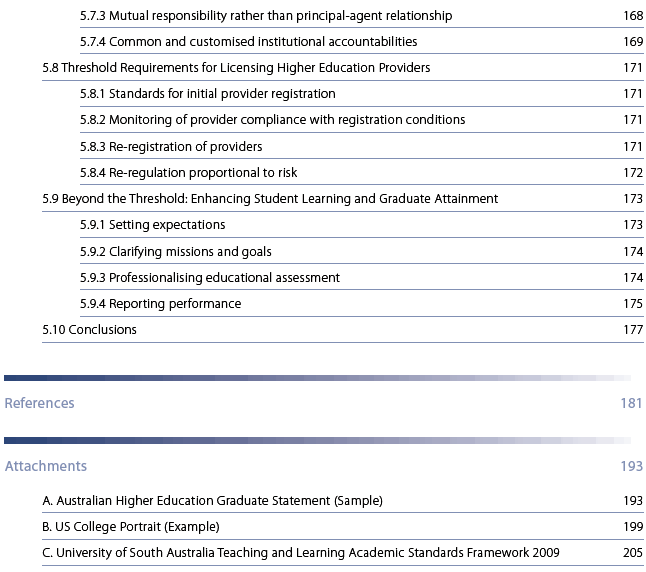 5.7.3 Mutual responsibility rather than principal-agent relationship 168

5.7.4 Common and customised institutional accountabilities 169

5.8 Threshold Requirements for Licensing Higher Education Providers 171

5.8.1 Standards for initial provider registration 171

5.8.2 Monitoring of provider compliance with registration conditions 171

5.8.3 Re-registration of providers 171

5.8.4 Re-regulation proportional to risk 172

5.9 Beyond the Threshold: Enhancing Student Learning and Graduate Attainment 173

5.9.1 Setting expectations 173

5.9.2 Clarifying missions and goals 174

5.9.3 Professionalising educational assessment 174

5.9.4 Reporting performance 175

5.10 Conclusions 177

References 181

Attachments 193

A. Australian Higher Education Graduate Statement (Sample) 193

B. US College Portrait (Example) 199

C. University of South Australia Teaching and Learning Academic Standards Framework 2009 205